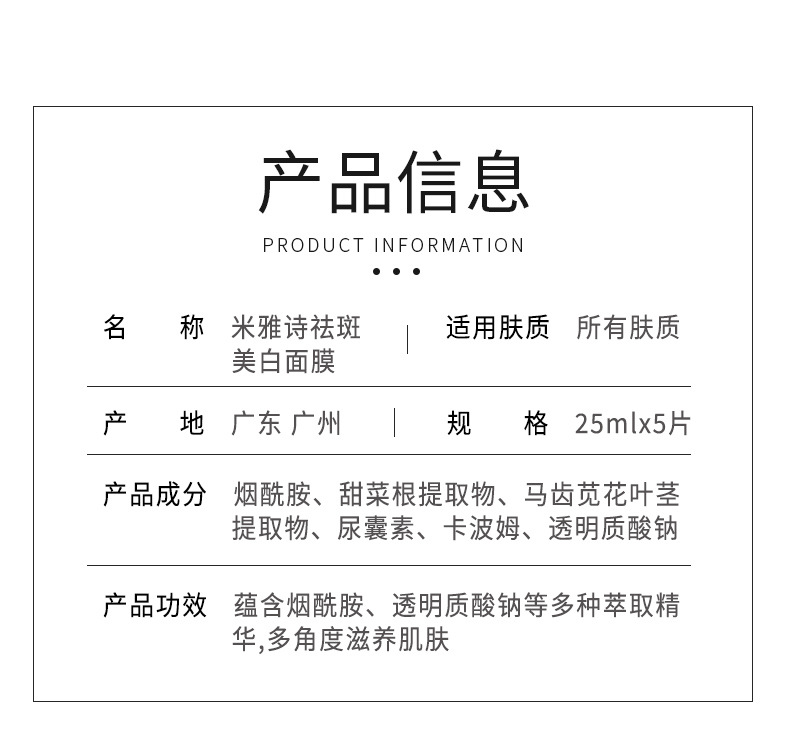 产品信息

PRODUCT INFORMATION

• • •

名 称 米雅诗祛斑美白面膜

适用肤质 所有肤质

产 地 广东 广州

规 格 25mlx5片

产品成分 烟酰胺、甜菜根提取物、马齿苋花叶茎提取物、尿囊素、卡波姆、透明质酸钠

产品功效 蕴含烟酰胺、透明质酸钠等多种萃取精华,多角度滋养肌肤